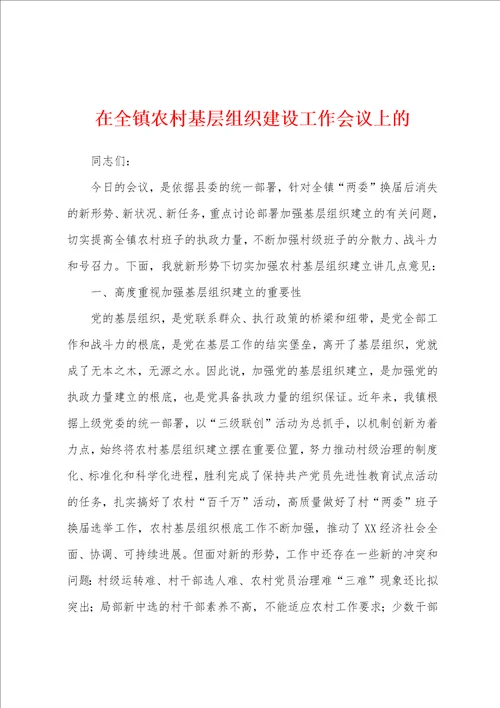 在全镇农村基层组织建设工作会议上的

同志们：

今日的会议，是依据县委的统一部署，针对全镇“两委”换届后消失的新形势、新状况、新任务，重点讨论部署加强基层组织建立的有关问题，切实提高全镇农村班子的执政力量，不断加强村级班子的分散力、战斗力和号召力。下面，我就新形势下切实加强农村基层组织建立讲几点意见：

一、高度重视加强基层组织建立的重要性

党的基层组织，是党联系群众、执行政策的桥梁和纽带，是党全部工作和战斗力的根底，是党在基层工作的结实堡垒，离开了基层组织，党就成了无本之木，无源之水。因此说，加强党的基层组织建立，是加强党的执政力量建立的根底，也是党具备执政力量的组织保证。近年来，我镇根据上级党委的统一部署，以“三级联创”活动为总抓手，以机制创新为着力点，始终将农村基层组织建立摆在重要位置，努力推动村级治理的制度化、标准化和科学化进程，胜利完成了保持共产党员先进性教育试点活动的任务，扎实搞好了农村“百千万”活动，高质量做好了村“两委”班子换届选举工作，农村基层组织根底工作不断加强，推动了XX经济社会全面、协调、可持续进展。但面对新的形势，工作中还存在一些新的冲突和问题：村级运转难、村干部选人难、农村党员治理难“三难”现象还比拟突出；局部新中选的村干部素养不高，不能适应农村工作要求；少数干部